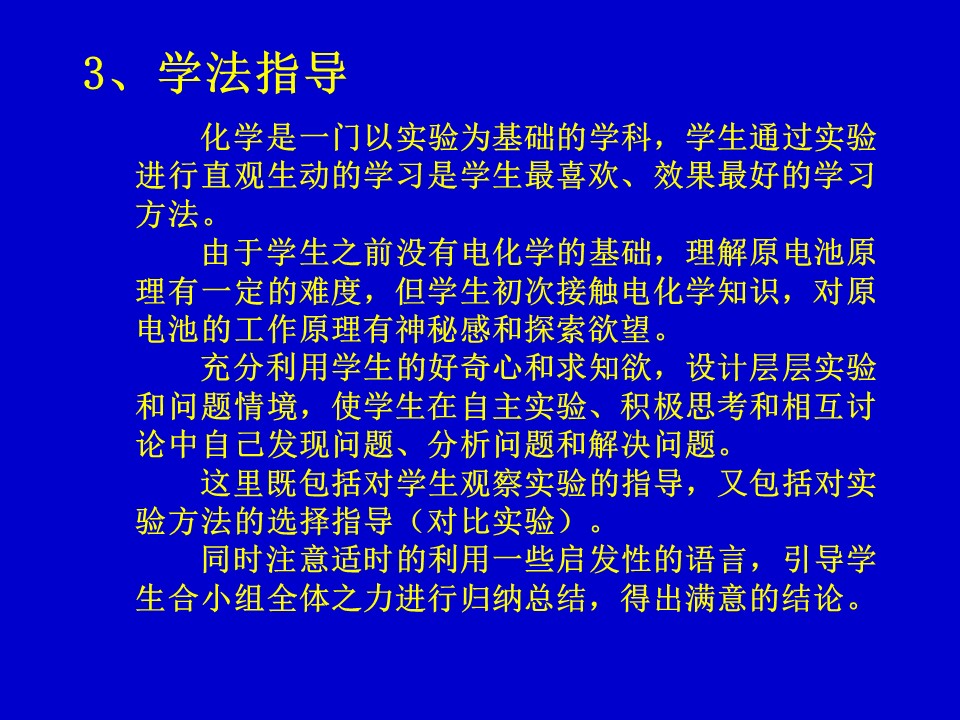 3、学法指导

化学是一门以实验为基础的学科，学生通过实验进行直观生动的学习是学生最喜欢、效果最好的学习方法。

由于学生之前没有电化学的基础，理解原电池原理有一定的难度，但学生初次接触电化学知识，对原电池的工作原理有神秘感和探索欲望。

充分利用学生的好奇心和求知欲，设计层层实验和问题情境，使学生在自主实验、积极思考和相互讨论中自己发现问题、分析问题和解决问题。

这里既包括对学生观察实验的指导，又包括对实验方法的选择指导（对比实验）。

同时注意适时的利用一些启发性的语言，引导学生合小组全体之力进行归纳总结，得出满意的结论。